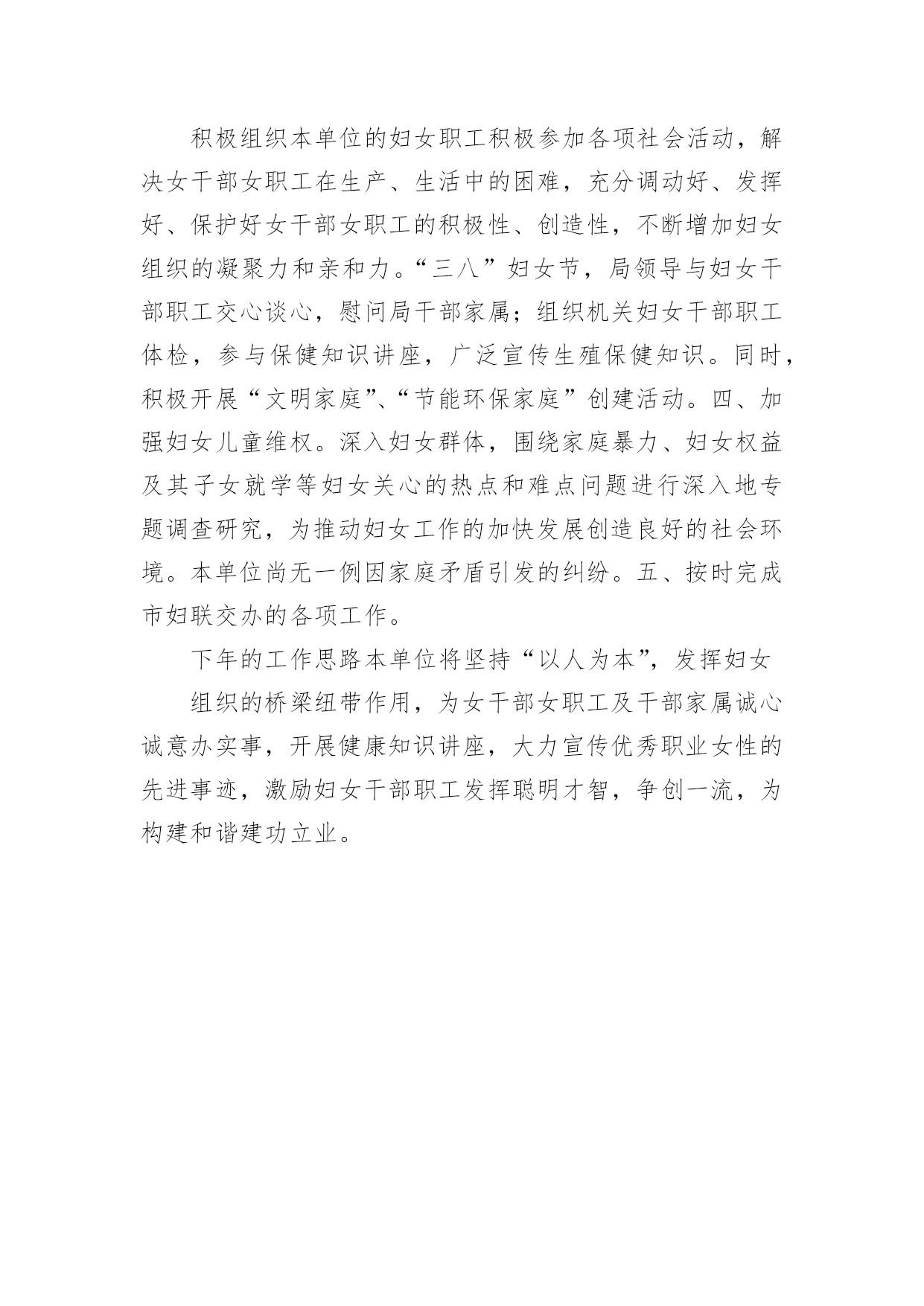 积极组织本单位的妇女职工积极参加各项社会活动，解决女干部女职工在生产、生活中的困难，充分调动好、发挥好、保护好女干部女职工的积极性、创造性，不断增加妇女组织的凝聚力和亲和力。“三八”妇女节，局领导与妇女干部职工交心谈心，慰问局干部家属；组织机关妇女干部职工体检，参与保健知识讲座，广泛宣传生殖保健知识。同时，积极开展“文明家庭”、“节能环保家庭”创建活动。四、加强妇女儿童维权。深入妇女群体，围绕家庭暴力、妇女权益及其子女就学等妇女关心的热点和难点问题进行深入地专题调查研究，为推动妇女工作的加快发展创造良好的社会环境。本单位尚无一例因家庭矛盾引发的纠纷。五、按时完成市妇联交办的各项工作。

下年的工作思路本单位将坚持“以人为本”，发挥妇女

组织的桥梁纽带作用，为女干部女职工及干部家属诚心诚意办实事，开展健康知识讲座，大力宣传优秀职业女性的先进事迹，激励妇女干部职工发挥聪明才智，争创一流，为构建和谐建功立业。